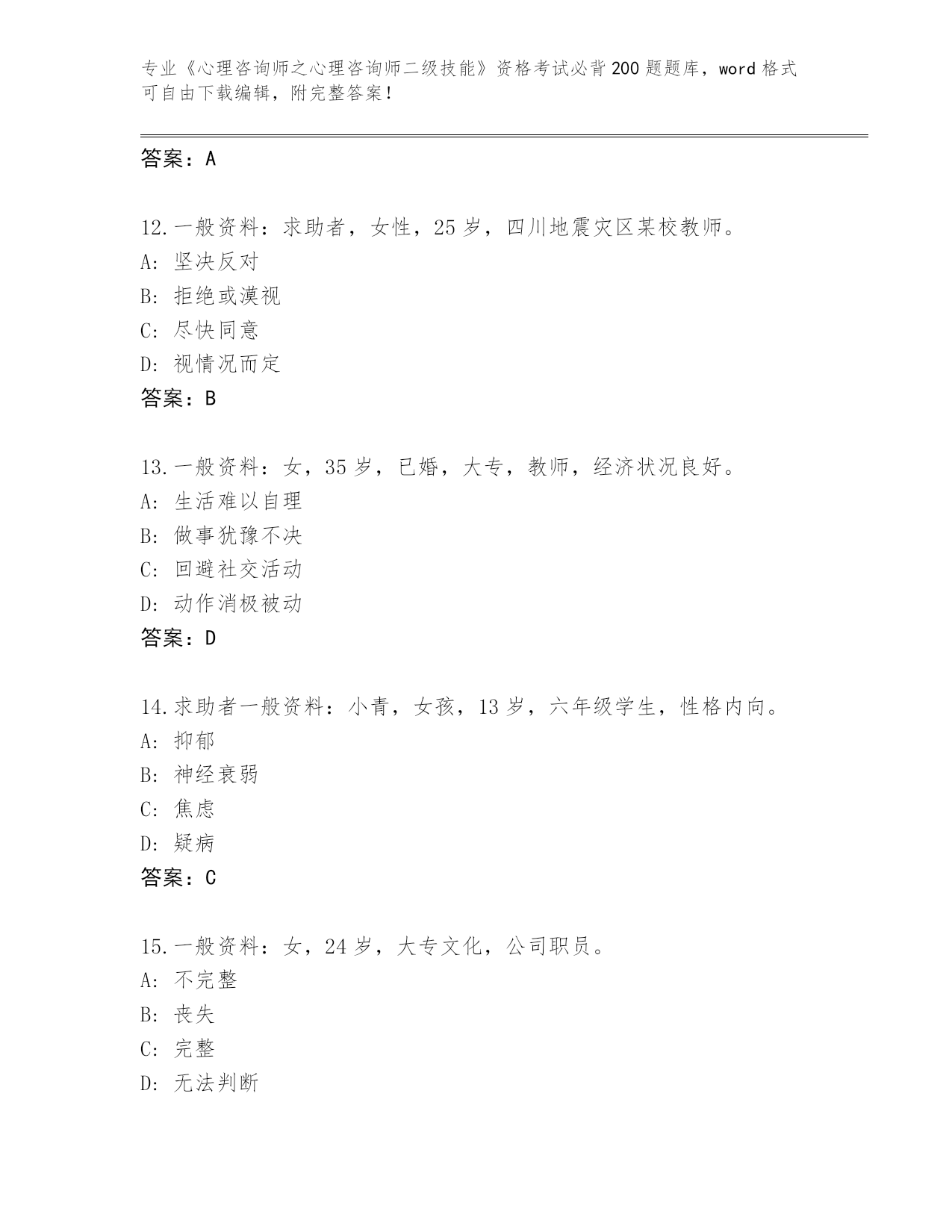 专业《心理咨询师之心理咨询师二级技能》资格考试必背200题题库，word格式可自由下载编辑，附完整答案！

答案：A

12.一般资料：求助者，女性，25岁，四川地震灾区某校教师。
A：坚决反对
B：拒绝或漠视
C：尽快同意
D：视情况而定
答案：B

13.一般资料：女，35岁，已婚，大专，教师，经济状况良好。
A：生活难以自理
B：做事犹豫不决
C：回避社交活动
D：动作消极被动
答案：D

14.求助者一般资料：小青，女孩，13岁，六年级学生，性格内向。
A：抑郁
B：神经衰弱
C：焦虑
D：疑病
答案：C

15.一般资料：女，24岁，大专文化，公司职员。
A：不完整
B：丧失
C：完整
D：无法判断